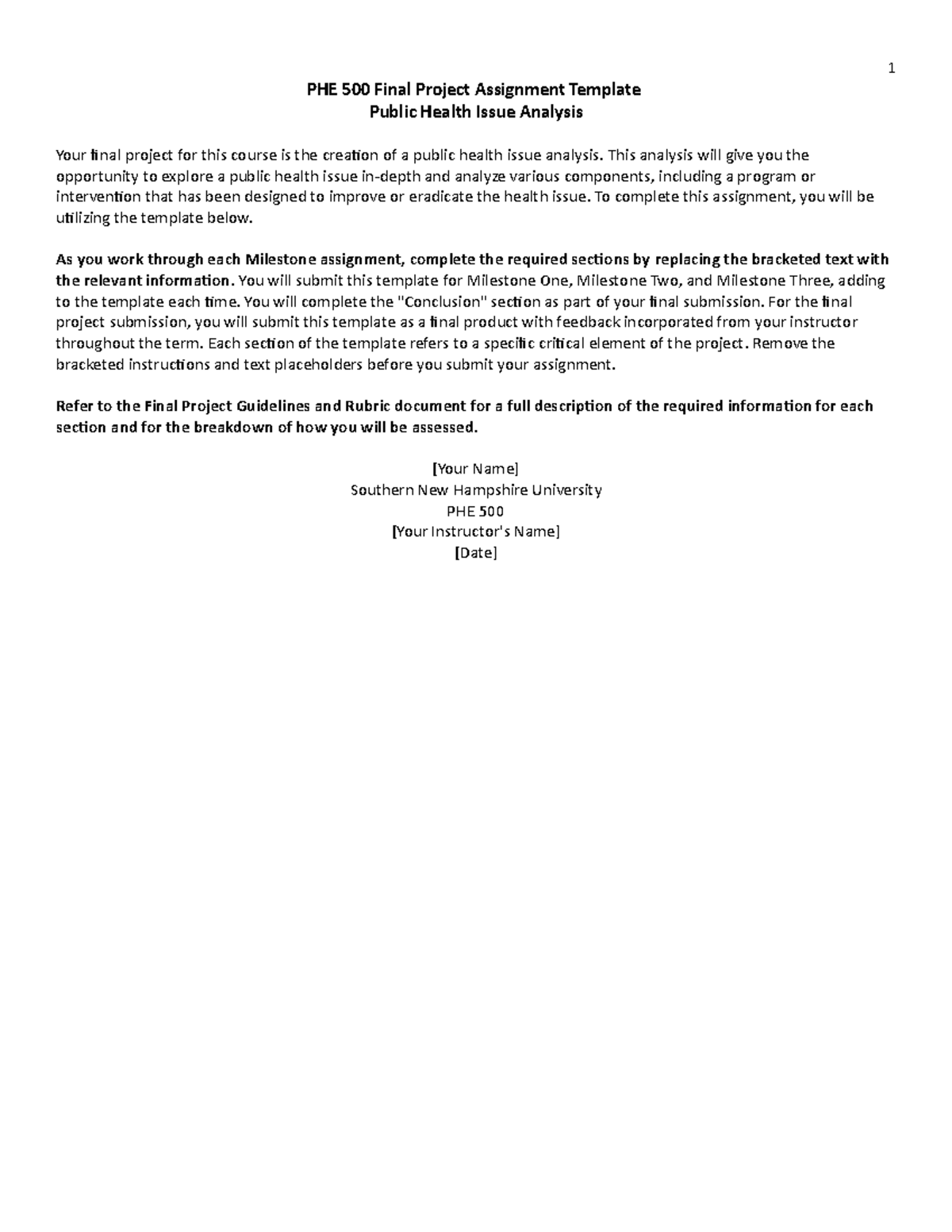 1

PHE 500 Final Project Assignment Template
Public Health Issue Analysis

Your final project for this course is the creation of a public health issue analysis. This analysis will give you the opportunity to explore a public health issue in-depth and analyze various components, including a program or intervention that has been designed to improve or eradicate the health issue. To complete this assignment, you will be utilizing the template below.

As you work through each Milestone assignment, complete the required sections by replacing the bracketed text with the relevant information. You will submit this template for Milestone One, Milestone Two, and Milestone Three, adding to the template each time. You will complete the "Conclusion" section as part of your final submission. For the final project submission, you will submit this template as a final product with feedback incorporated from your instructor throughout the term. Each section of the template refers to a specific critical element of the project. Remove the bracketed instructions and text placeholders before you submit your assignment.

Refer to the Final Project Guidelines and Rubric document for a full description of the required information for each section and for the breakdown of how you will be assessed.

[Your Name]
Southern New Hampshire University
PHE 500
[Your Instructor's Name]
[Date]